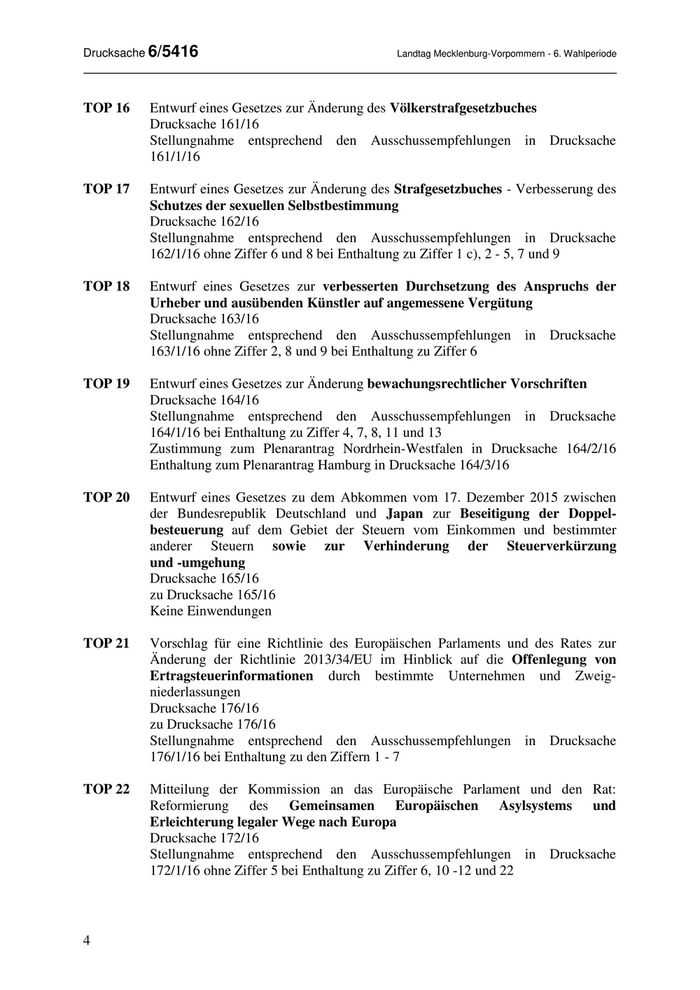 Drucksache 6/5416 Landtag Mecklenburg-Vorpommern - 6. Wahlperiode

TOP 16 Entwurf eines Gesetzes zur Änderung des Völkerstrafgesetzbuches
Drucksache 161/16
Stellungnahme entsprechend den Ausschussempfehlungen in Drucksache 161/1/16

TOP 17 Entwurf eines Gesetzes zur Änderung des Strafgesetzbuches - Verbesserung des Schutzes der sexuellen Selbstbestimmung
Drucksache 162/16
Stellungnahme entsprechend den Ausschussempfehlungen in Drucksache 162/1/16 ohne Ziffer 6 und 8 bei Enthaltung zu Ziffer 1 c), 2 - 5, 7 und 9

TOP 18 Entwurf eines Gesetzes zur verbesserten Durchsetzung des Anspruchs der Urheber und ausübenden Künstler auf angemessene Vergütung
Drucksache 163/16
Stellungnahme entsprechend den Ausschussempfehlungen in Drucksache 163/1/16 ohne Ziffer 2, 8 und 9 bei Enthaltung zu Ziffer 6

TOP 19 Entwurf eines Gesetzes zur Änderung bewachungsrechtlicher Vorschriften
Drucksache 164/16
Stellungnahme entsprechend den Ausschussempfehlungen in Drucksache 164/1/16 bei Enthaltung zu Ziffer 4, 7, 8, 11 und 13
Zustimmung zum Plenarantrag Nordrhein-Westfalen in Drucksache 164/2/16
Enthaltung zum Plenarantrag Hamburg in Drucksache 164/3/16

TOP 20 Entwurf eines Gesetzes zu dem Abkommen vom 17. Dezember 2015 zwischen der Bundesrepublik Deutschland und Japan zur Beseitigung der Doppelbesteuerung auf dem Gebiet der Steuern vom Einkommen und bestimmter anderer Steuern sowie zur Verhinderung der Steuerverkürzung und -umgehung
Drucksache 165/16
zu Drucksache 165/16
Keine Einwendungen

TOP 21 Vorschlag für eine Richtlinie des Europäischen Parlaments und des Rates zur Änderung der Richtlinie 2013/34/EU im Hinblick auf die Offenlegung von Ertragsteuerinformationen durch bestimmte Unternehmen und Zweigniederlassungen
Drucksache 176/16
zu Drucksache 176/16
Stellungnahme entsprechend den Ausschussempfehlungen in Drucksache 176/1/16 bei Enthaltung zu den Ziffern 1 - 7

TOP 22 Mitteilung der Kommission an das Europäische Parlament und den Rat: Reformierung des Gemeinsamen Europäischen Asylsystems und Erleichterung legaler Wege nach Europa
Drucksache 172/16
Stellungnahme entsprechend den Ausschussempfehlungen in Drucksache 172/1/16 ohne Ziffer 5 bei Enthaltung zu Ziffer 6, 10 -12 und 22

4